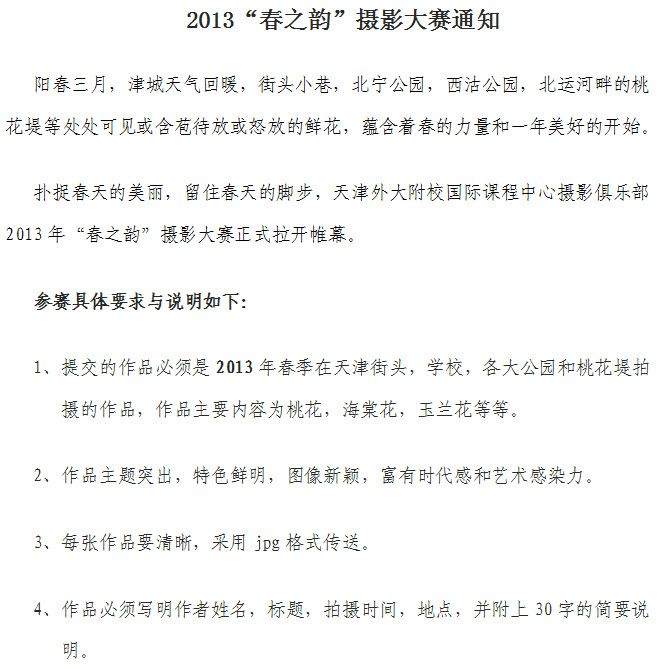 2013“春之韵”摄影大赛通知

阳春三月，津城天气回暖，街头小巷，北宁公园，西沽公园，北运河畔的桃花堤等处处可见或含苞待放或怒放的鲜花，蕴含着春的力量和一年美好的开始。

扑捉春天的美丽，留住春天的脚步，天津外大附校国际课程中心摄影俱乐部2013年“春之韵”摄影大赛正式拉开帷幕。

参赛具体要求与说明如下:

1、提交的作品必须是2013年春季在天津街头，学校，各大公园和桃花堤拍摄的作品，作品主要内容为桃花，海棠花，玉兰花等等。

2、作品主题突出，特色鲜明，图像新颖，富有时代感和艺术感染力。

3、每张作品要清晰，采用 jpg 格式传送。

4、作品必须写明作者姓名，标题，拍摄时间，地点，并附上30字的简要说明。